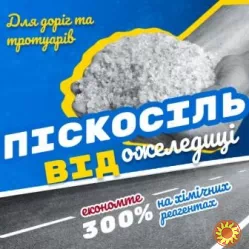 Для доріг та тротуарів

ПІСКОСІЛЬ

ВІД ожеледиці

економте 300% на хімічних реагентах